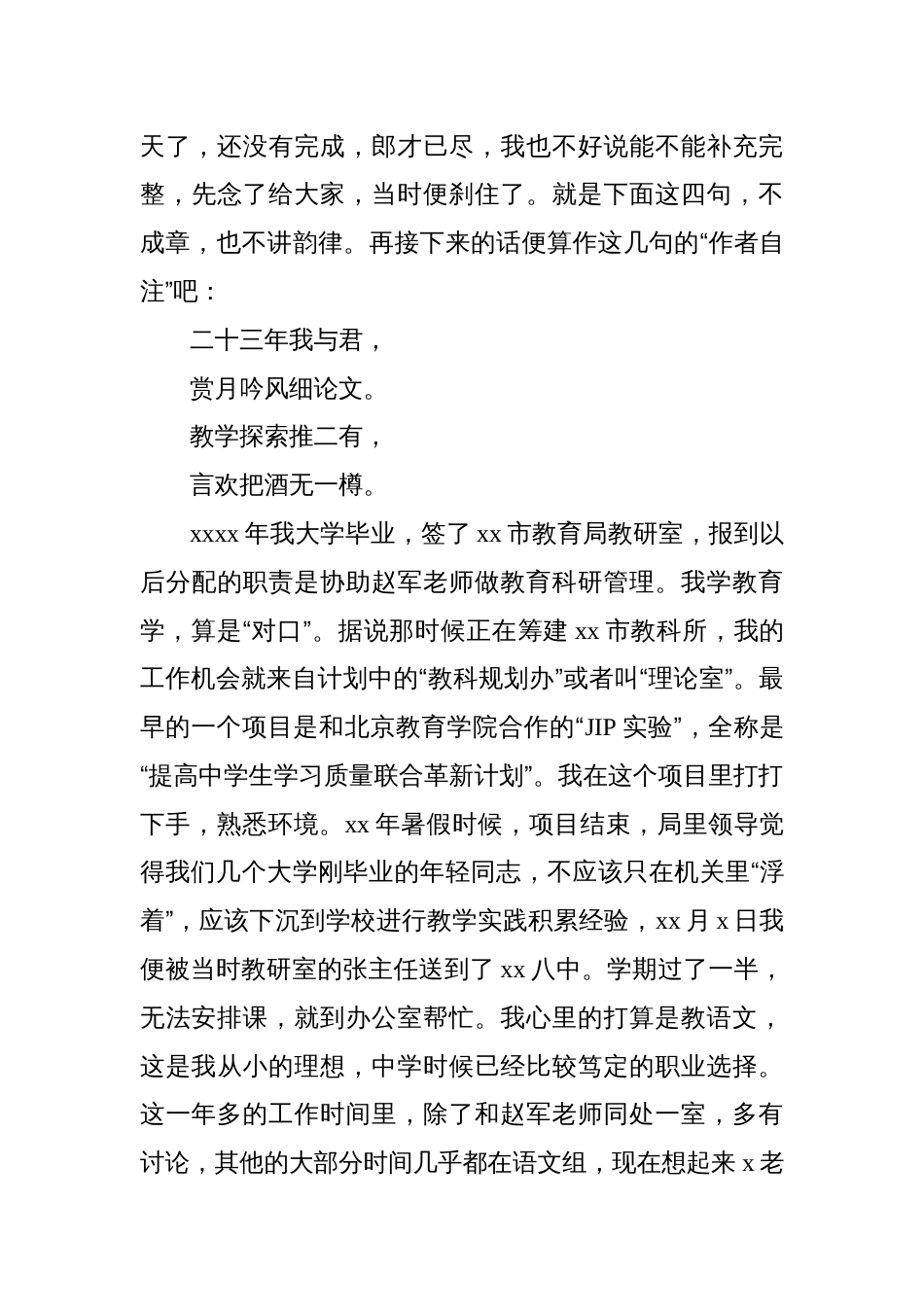 天了，还没有完成，郎才已尽，我也不好说能不能补充完整，先念了给大家，当时便刹住了。就是下面这四句，不成章，也不讲韵律。再接下来的话便算作这几句的“作者自注”吧：

二十三年我与君，

赏月吟风细论文。

教学探索推二有，

言欢把酒无一樽。

xxxx 年我大学毕业，签了 xx 市教育局教研室，报到以后分配的职责是协助赵军老师做教育科研管理。我学教育学，算是“对口”。据说那时候正在筹建 xx 市教科所，我的工作机会就来自计划中的“教科规划办”或者叫“理论室”。最早的一个项目是和北京教育学院合作的“JIP 实验”，全称是“提高中学生学习质量联合革新计划”。我在这个项目里打打下手，熟悉环境。xx 年暑假时候，项目结束，局里领导觉得我们几个大学刚毕业的年轻同志，不应该只在机关里“浮着”，应该下沉到学校进行教学实践积累经验，xx 月 x 日我便被当时教研室的张主任送到了 xx 八中。学期过了一半，无法安排课，就到办公室帮忙。我心里的打算是教语文，这是我从小的理想，中学时候已经比较笃定的职业选择。这一年多的工作时间里，除了和赵军老师同处一室，多有讨论，其他的大部分时间几乎都在语文组，现在想起来 x 老